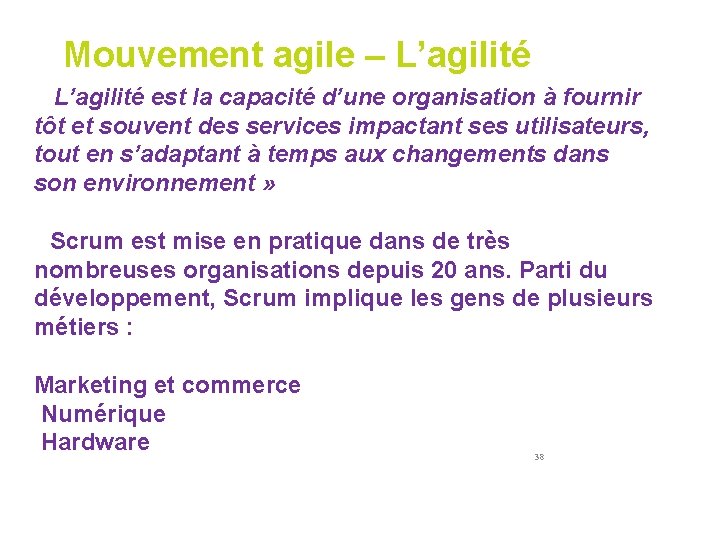 Mouvement agile – L’agilité

L’agilité est la capacité d’une organisation à fournir tôt et souvent des services impactant ses utilisateurs, tout en s’adaptant à temps aux changements dans son environnement »

Scrum est mise en pratique dans de très nombreuses organisations depuis 20 ans. Parti du développement, Scrum implique les gens de plusieurs métiers :

Marketing et commerce
Numérique
Hardware

38